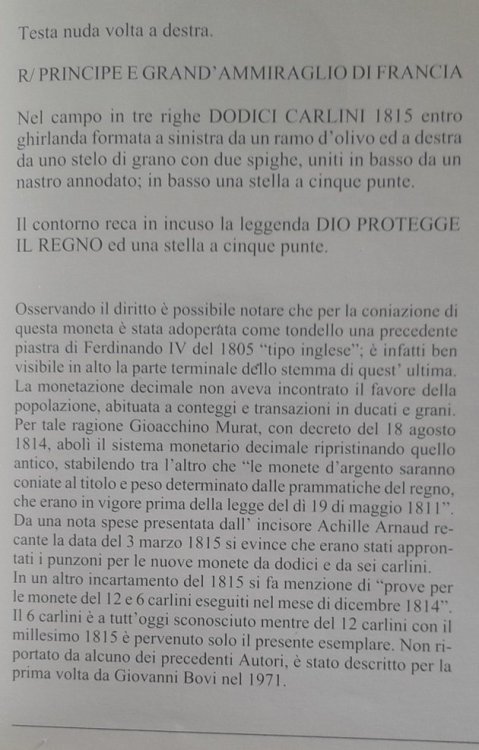 Testa nuda volta a destra.

R/ PRINCIPE E GRAND'AMMIRAGLIO DI FRANCIA

Nel campo in tre righe DODICI CARLINI 1815 entro ghirlanda formata a sinistra da un ramo d'olivo ed a destra da uno stelo di grano con due spighe, uniti in basso da un nastro annodato; in basso una stella a cinque punte.

Il contorno reca in incuso la leggenda DIO PROTEGGE IL REGNO ed una stella a cinque punte.

Osservando il diritto è possibile notare che per la coniazione di questa moneta è stata adoperata come tondello una precedente piastra di Ferdinando IV del 1805 "tipo inglese"; è infatti ben visibile in alto la parte terminale dello stemma di quest' ultima. La monetazione decimale non aveva incontrato il favore della popolazione, abituata a conteggi e transazioni in ducati e grani. Per tale ragione Gioacchino Murat, con decreto del 18 agosto 1814, abolì il sistema monetario decimale ripristinando quello antico, stabilendo tra l'altro che "le monete d'argento saranno coniate al titolo e peso determinato dalle prammatiche del regno, che erano in vigore prima della legge del dì 19 di maggio 1811". Da una nota spese presentata dall' incisore Achille Arnaud recante la data del 3 marzo 1815 si evince che erano stati approntati i punzoni per le nuove monete da dodici e da sei carlini.
In un altro incartamento del 1815 si fa menzione di "prove per le monete del 12 e 6 carlini eseguiti nel mese di dicembre 1814". Il 6 carlini è a tutt'oggi sconosciuto mentre del 12 carlini con il millesimo 1815 è pervenuto solo il presente esemplare. Non riportato da alcuno dei precedenti Autori, è stato descritto per la prima volta da Giovanni Bovi nel 1971.